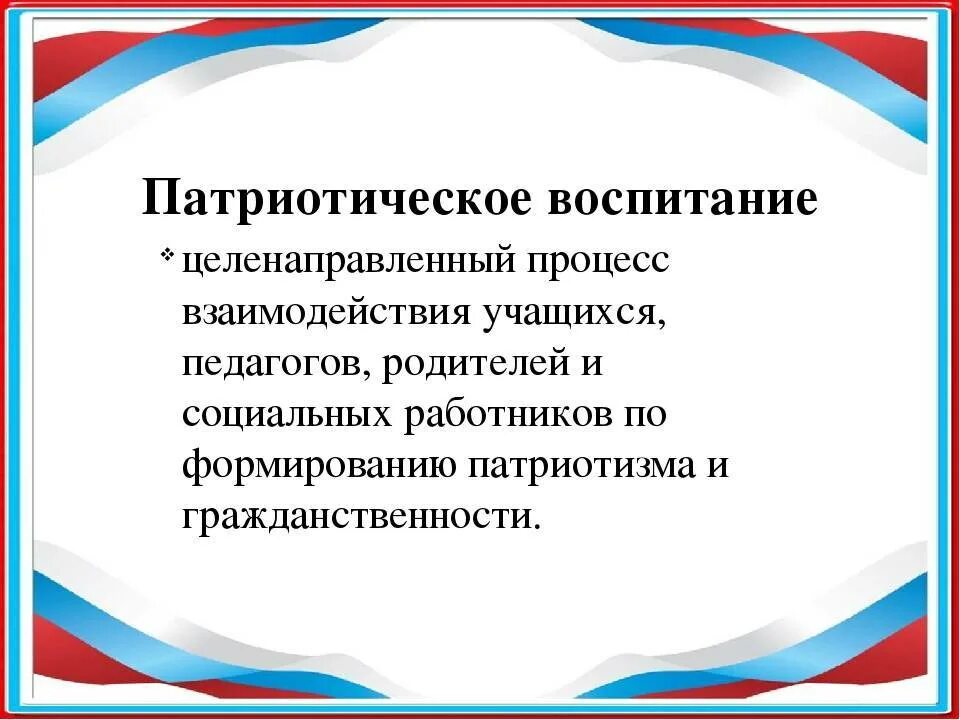 Патриотическое воспитание

❖ целенаправленный процесс взаимодействия учащихся, педагогов, родителей и социальных работников по формированию патриотизма и гражданственности.